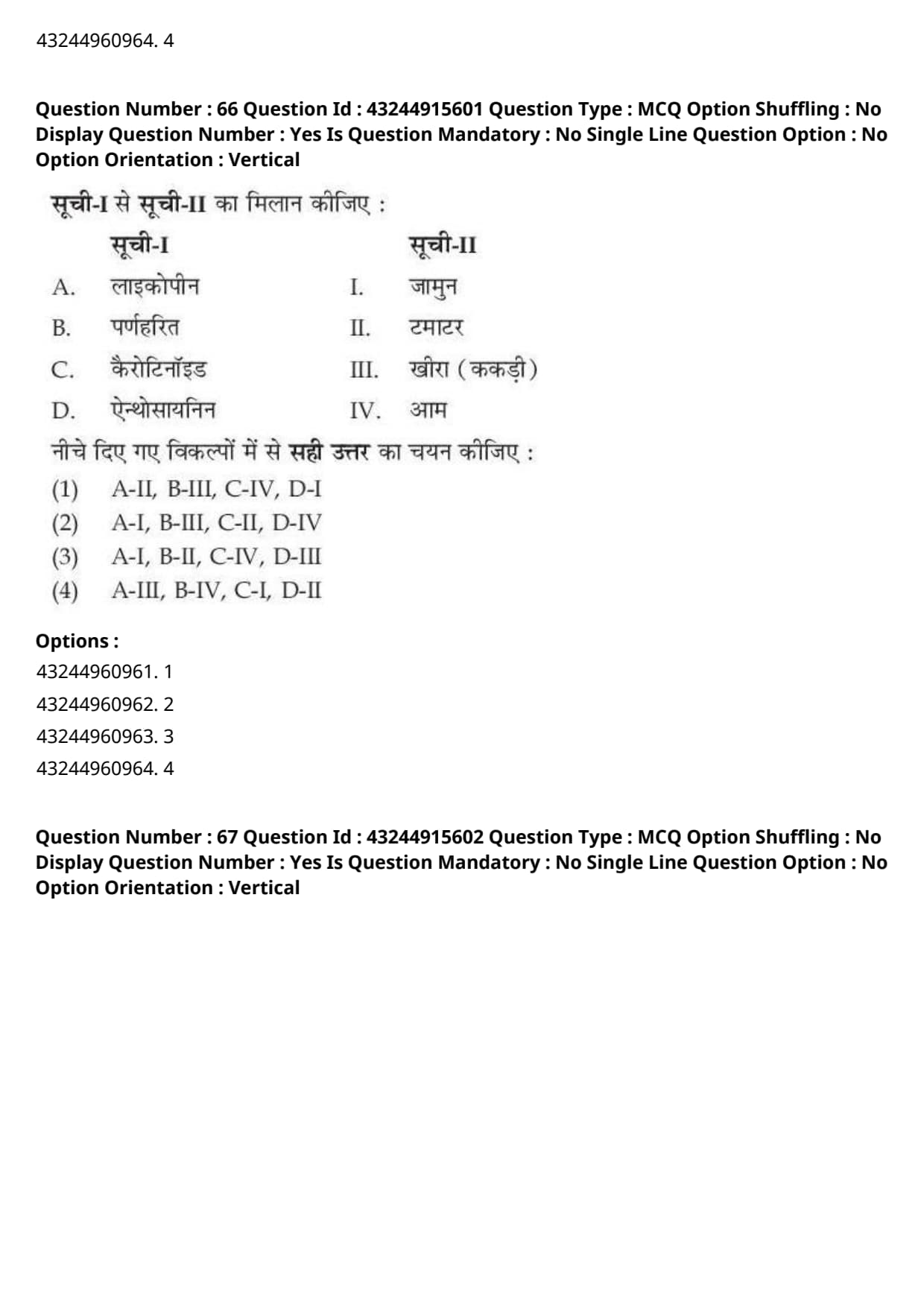 43244960964. 4

Question Number : 66 Question Id : 43244915601 Question Type : MCQ Option Shuffling : No Display Question Number : Yes Is Question Mandatory : No Single Line Question Option : No Option Orientation : Vertical

सूची-I से सूची-II का मिलान कीजिए :

| | सूची-I | | सूची-II |
|---|---|---|---|
| A. | लाइकोपीन | I. | जामुन |
| B. | पर्णहरित | II. | टमाटर |
| C. | कैरोटिनॉइड | III. | खीरा (ककड़ी) |
| D. | ऐन्थोसायनिन | IV. | आम |

नीचे दिए गए विकल्पों में से सही उत्तर का चयन कीजिए :
(1) A-II, B-III, C-IV, D-I
(2) A-I, B-III, C-II, D-IV
(3) A-I, B-II, C-IV, D-III
(4) A-III, B-IV, C-I, D-II

Options :
43244960961. 1
43244960962. 2
43244960963. 3
43244960964. 4

Question Number : 67 Question Id : 43244915602 Question Type : MCQ Option Shuffling : No Display Question Number : Yes Is Question Mandatory : No Single Line Question Option : No Option Orientation : Vertical